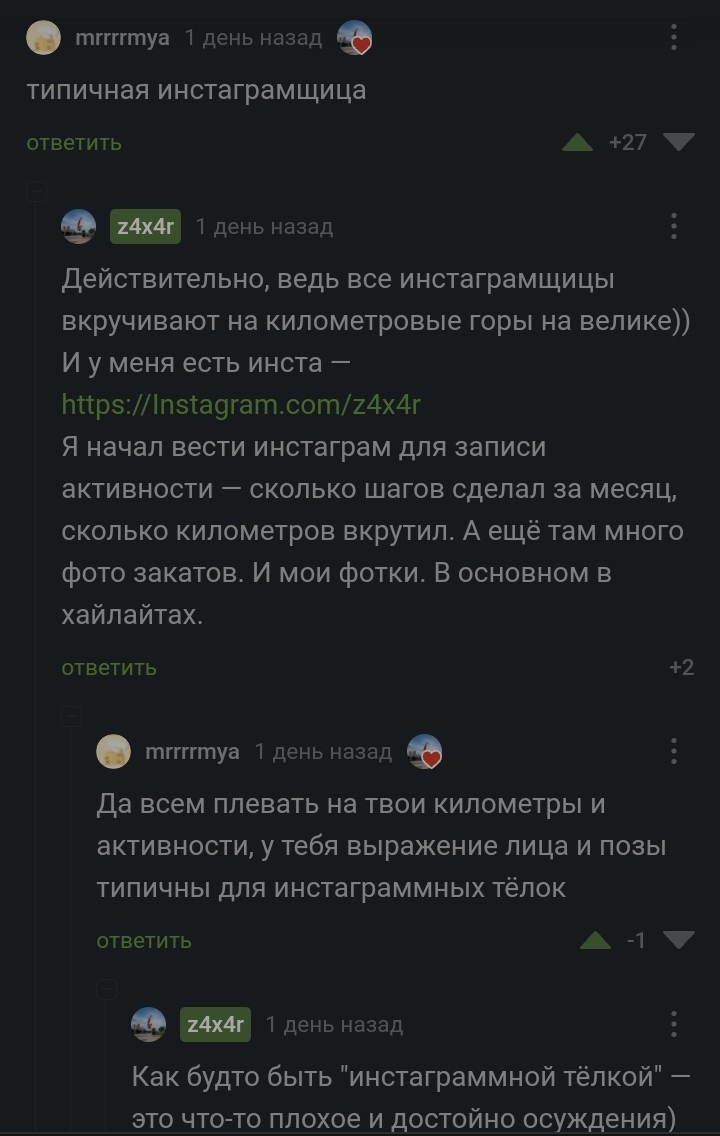 mrrrrmya 1 день назад

типичная инстаграмщица

ответить +27

z4x4r 1 день назад

Действительно, ведь все инстаграмщицы вкручивают на километровые горы на велике))
И у меня есть инста — https://Instagram.com/z4x4r
Я начал вести инстаграм для записи активности — сколько шагов сделал за месяц, сколько километров вкрутил. А ещё там много фото закатов. И мои фотки. В основном в хайлайтах.

ответить +2

mrrrrmya 1 день назад

Да всем плевать на твои километры и активности, у тебя выражение лица и позы типичны для инстаграммных тёлок

ответить -1

z4x4r 1 день назад

Как будто быть "инстаграммной тёлкой" — это что-то плохое и достойно осуждения)